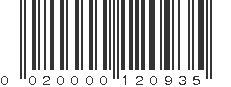 0 020000 120935